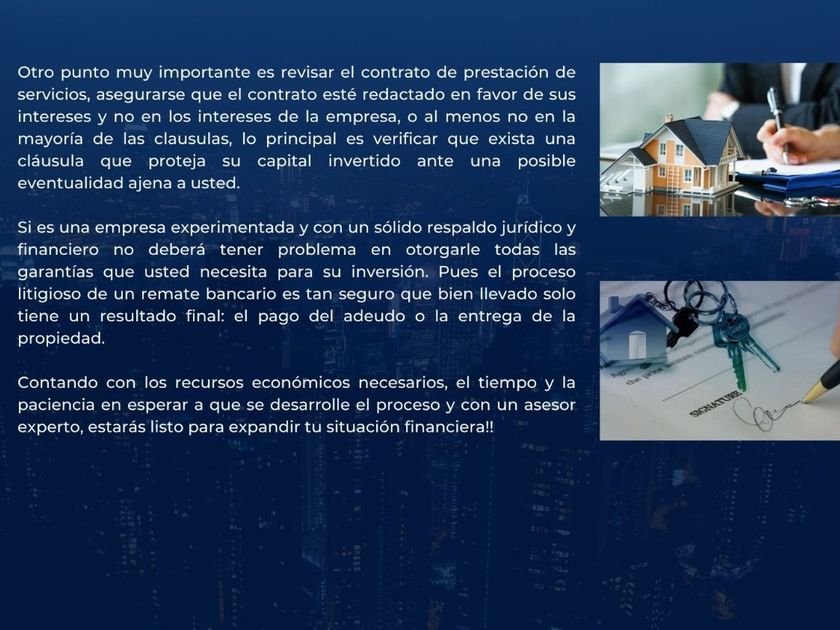 Otro punto muy importante es revisar el contrato de prestación de servicios, asegurarse que el contrato esté redactado en favor de sus intereses y no en los intereses de la empresa, o al menos no en la mayoría de las clausulas, lo principal es verificar que exista una cláusula que proteja su capital invertido ante una posible eventualidad ajena a usted.

Si es una empresa experimentada y con un sólido respaldo jurídico y financiero no deberá tener problema en otorgarle todas las garantías que usted necesita para su inversión. Pues el proceso litigioso de un remate bancario es tan seguro que bien llevado solo tiene un resultado final: el pago del adeudo o la entrega de la propiedad.

Contando con los recursos económicos necesarios, el tiempo y la paciencia en esperar a que se desarrolle el proceso y con un asesor experto, estarás listo para expandir tu situación financiera!!